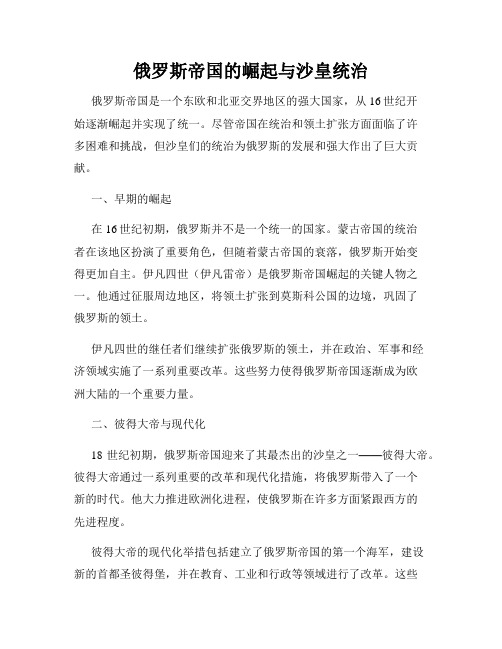 俄罗斯帝国的崛起与沙皇统治

俄罗斯帝国是一个东欧和北亚交界地区的强大国家，从16世纪开始逐渐崛起并实现了统一。尽管帝国在统治和领土扩张方面面临了许多困难和挑战，但沙皇们的统治为俄罗斯的发展和强大作出了巨大贡献。

一、早期的崛起

在16世纪初期，俄罗斯并不是一个统一的国家。蒙古帝国的统治者在该地区扮演了重要角色，但随着蒙古帝国的衰落，俄罗斯开始变得更加自主。伊凡四世（伊凡雷帝）是俄罗斯帝国崛起的关键人物之一。他通过征服周边地区，将领土扩张到莫斯科公国的边境，巩固了俄罗斯的领土。

伊凡四世的继任者们继续扩张俄罗斯的领土，并在政治、军事和经济领域实施了一系列重要改革。这些努力使得俄罗斯帝国逐渐成为欧洲大陆的一个重要力量。

二、彼得大帝与现代化

18世纪初期，俄罗斯帝国迎来了其最杰出的沙皇之一——彼得大帝。彼得大帝通过一系列重要的改革和现代化措施，将俄罗斯带入了一个新的时代。他大力推进欧洲化进程，使俄罗斯在许多方面紧跟西方的先进程度。

彼得大帝的现代化举措包括建立了俄罗斯帝国的第一个海军，建设新的首都圣彼得堡，并在教育、工业和行政等领域进行了改革。这些